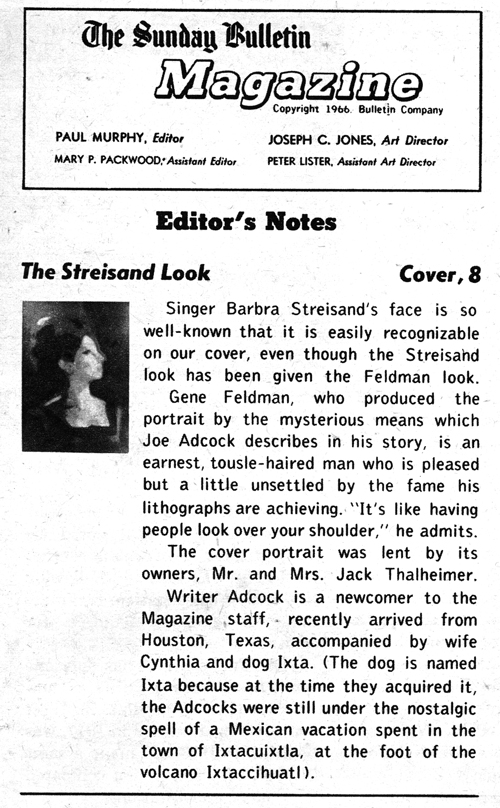 The Sunday Bulletin
Magazine
Copyright 1966 Bulletin Company

PAUL MURPHY, Editor
MARY P. PACKWOOD, Assistant Editor

JOSEPH C. JONES, Art Director
PETER LISTER, Assistant Art Director

Editor's Notes

The Streisand Look

Cover, 8

Singer Barbra Streisand's face is so well-known that it is easily recognizable on our cover, even though the Streisand look has been given the Feldman look.

Gene Feldman, who produced the portrait by the mysterious means which Joe Adcock describes in his story, is an earnest, tousle-haired man who is pleased but a little unsettled by the fame his lithographs are achieving. "It's like having people look over your shoulder," he admits.

The cover portrait was lent by its owners, Mr. and Mrs. Jack Thalheimer.

Writer Adcock is a newcomer to the Magazine staff, recently arrived from Houston, Texas, accompanied by wife Cynthia and dog Ixta. (The dog is named Ixta because at the time they acquired it, the Adcocks were still under the nostalgic spell of a Mexican vacation spent in the town of Ixtacuixtla, at the foot of the volcano Ixtaccihuatl).